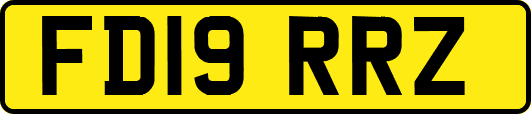 FD19 RRZ